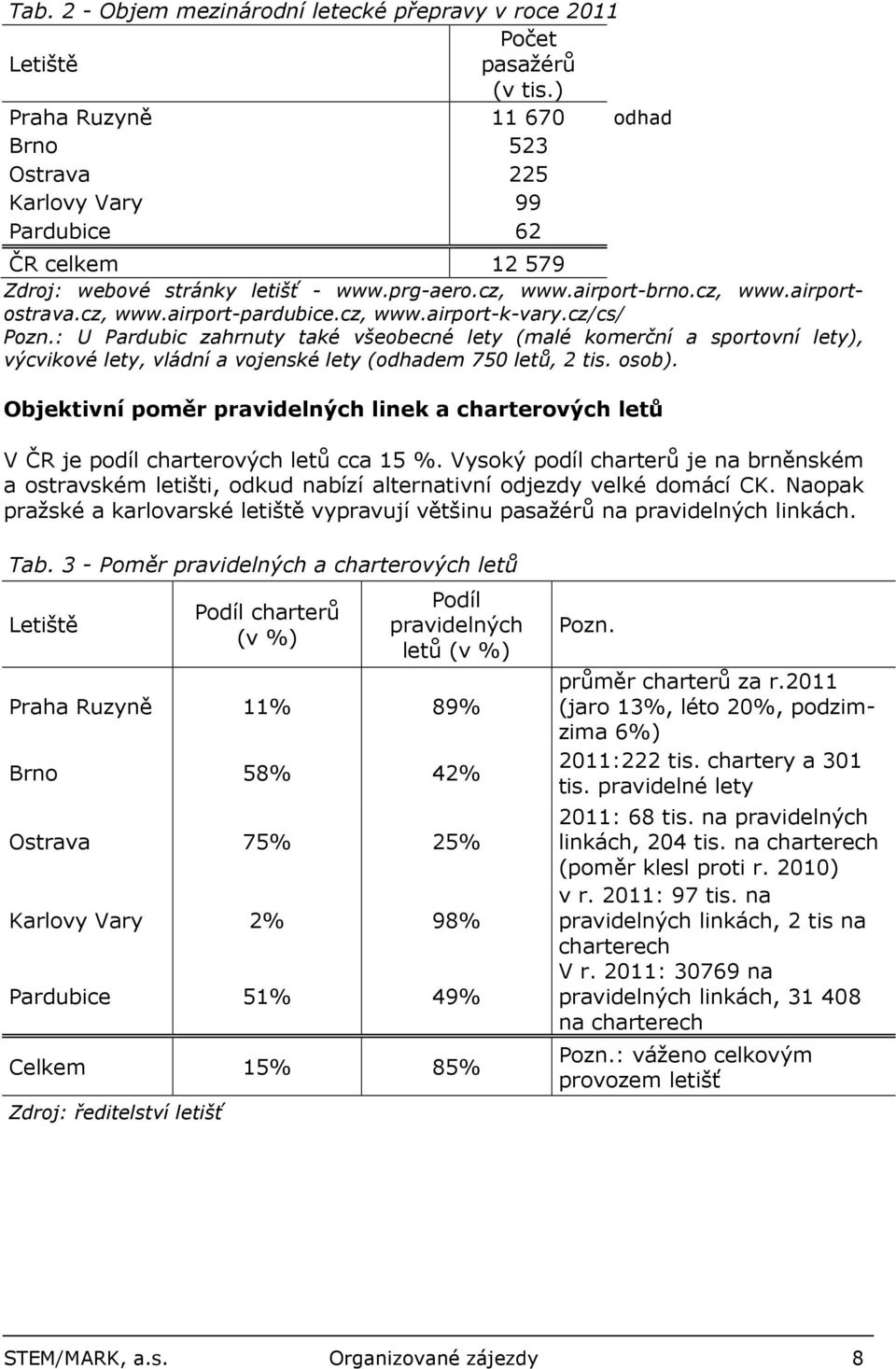 Tab. 2 - Objem mezinárodní letecké přepravy v roce 2011

| Letiště | Počet pasažérů (v tis.) | |
|---|---|---|
| Praha Ruzyně | 11 670 | odhad |
| Brno | 523 | |
| Ostrava | 225 | |
| Karlovy Vary | 99 | |
| Pardubice | 62 | |
| ČR celkem | 12 579 | |

Zdroj: webové stránky letišť - www.prg-aero.cz, www.airport-brno.cz, www.airport-ostrava.cz, www.airport-pardubice.cz, www.airport-k-vary.cz/cs/
Pozn.: U Pardubic zahrnuty také všeobecné lety (malé komerční a sportovní lety), výcvikové lety, vládní a vojenské lety (odhadem 750 letů, 2 tis. osob).

Objektivní poměr pravidelných linek a charterových letů

V ČR je podíl charterových letů cca 15 %. Vysoký podíl charterů je na brněnském a ostravském letišti, odkud nabízí alternativní odjezdy velké domácí CK. Naopak pražské a karlovarské letiště vypravují většinu pasažérů na pravidelných linkách.

Tab. 3 - Poměr pravidelných a charterových letů

| Letiště | Podíl charterů (v %) | Podíl pravidelných letů (v %) | Pozn. |
|---|---|---|---|
| Praha Ruzyně | 11% | 89% | průměr charterů za r.2011 (jaro 13%, léto 20%, podzim-zima 6%) |
| Brno | 58% | 42% | 2011:222 tis. chartery a 301 tis. pravidelné lety |
| Ostrava | 75% | 25% | 2011: 68 tis. na pravidelných linkách, 204 tis. na charterech (poměr klesl proti r. 2010) |
| Karlovy Vary | 2% | 98% | v r. 2011: 97 tis. na pravidelných linkách, 2 tis na charterech |
| Pardubice | 51% | 49% | V r. 2011: 30769 na pravidelných linkách, 31 408 na charterech |
| Celkem | 15% | 85% | Pozn.: váženo celkovým provozem letišť |

Zdroj: ředitelství letišť

STEM/MARK, a.s. Organizované zájezdy 8